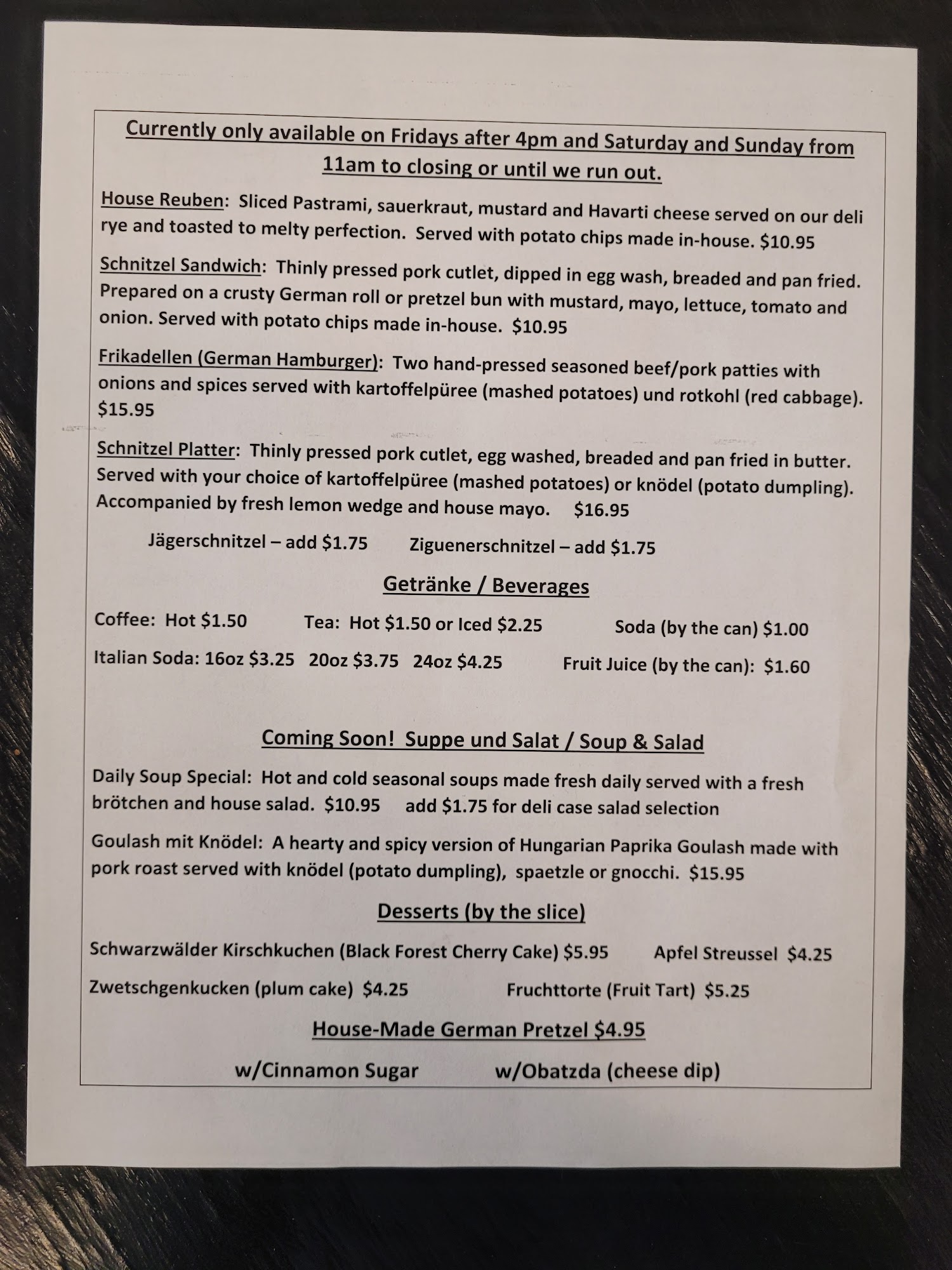 Currently only available on Fridays after 4pm and Saturday and Sunday from 11am to closing or until we run out.

House Reuben: Sliced Pastrami, sauerkraut, mustard and Havarti cheese served on our deli rye and toasted to melty perfection. Served with potato chips made in-house. $10.95

Schnitzel Sandwich: Thinly pressed pork cutlet, dipped in egg wash, breaded and pan fried. Prepared on a crusty German roll or pretzel bun with mustard, mayo, lettuce, tomato and onion. Served with potato chips made in-house. $10.95

Frikadellen (German Hamburger): Two hand-pressed seasoned beef/pork patties with onions and spices served with kartoffelpüree (mashed potatoes) und rotkohl (red cabbage). $15.95

Schnitzel Platter: Thinly pressed pork cutlet, egg washed, breaded and pan fried in butter. Served with your choice of kartoffelpüree (mashed potatoes) or knödel (potato dumpling). Accompanied by fresh lemon wedge and house mayo. $16.95

Jägerschnitzel – add $1.75 Ziguenerschnitzel – add $1.75

Getränke / Beverages

Coffee: Hot $1.50 Tea: Hot $1.50 or Iced $2.25 Soda (by the can) $1.00

Italian Soda: 16oz $3.25 20oz $3.75 24oz $4.25 Fruit Juice (by the can): $1.60

Coming Soon! Suppe und Salat / Soup & Salad

Daily Soup Special: Hot and cold seasonal soups made fresh daily served with a fresh brötchen and house salad. $10.95 add $1.75 for deli case salad selection

Goulash mit Knödel: A hearty and spicy version of Hungarian Paprika Goulash made with pork roast served with knödel (potato dumpling), spaetzle or gnocchi. $15.95

Desserts (by the slice)

Schwarzwälder Kirschkuchen (Black Forest Cherry Cake) $5.95 Apfel Streussel $4.25

Zwetschgenkucken (plum cake) $4.25 Fruchttorte (Fruit Tart) $5.25

House-Made German Pretzel $4.95

w/Cinnamon Sugar w/Obatzda (cheese dip)